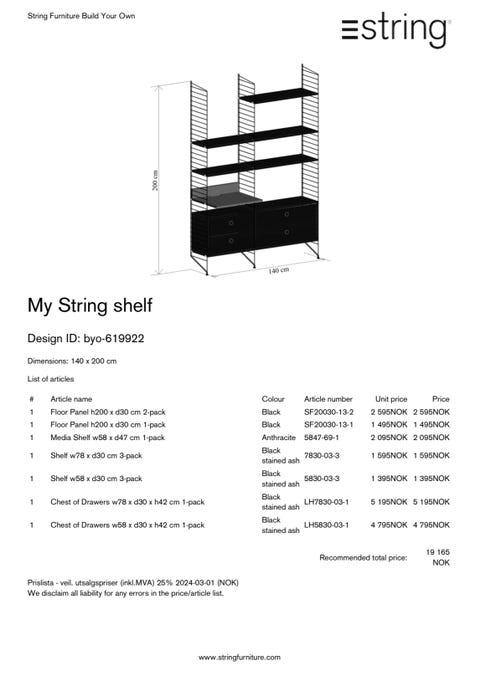 String Furniture Build Your Own

string®

200 cm

140 cm

My String shelf

Design ID: byo-619922

Dimensions: 140 x 200 cm

List of articles

| # | Article name | Colour | Article number | Unit price | Price |
|---|---|---|---|---|---|
| 1 | Floor Panel h200 x d30 cm 2-pack | Black | SF20030-13-2 | 2 595NOK | 2 595NOK |
| 1 | Floor Panel h200 x d30 cm 1-pack | Black | SF20030-13-1 | 1 495NOK | 1 495NOK |
| 1 | Media Shelf w58 x d47 cm 1-pack | Anthracite | 5847-69-1 | 2 095NOK | 2 095NOK |
| 1 | Shelf w78 x d30 cm 3-pack | Black stained ash | 7830-03-3 | 1 595NOK | 1 595NOK |
| 1 | Shelf w58 x d30 cm 3-pack | Black stained ash | 5830-03-3 | 1 395NOK | 1 395NOK |
| 1 | Chest of Drawers w78 x d30 x h42 cm 1-pack | Black stained ash | LH7830-03-1 | 5 195NOK | 5 195NOK |
| 1 | Chest of Drawers w58 x d30 x h42 cm 1-pack | Black stained ash | LH5830-03-1 | 4 795NOK | 4 795NOK |

Recommended total price: 19 165 NOK

Prislista - veil. utsalgspriser (inkl.MVA) 25% 2024-03-01 (NOK)
We disclaim all liability for any errors in the price/article list.

www.stringfurniture.com